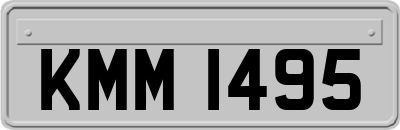 KMM 1495